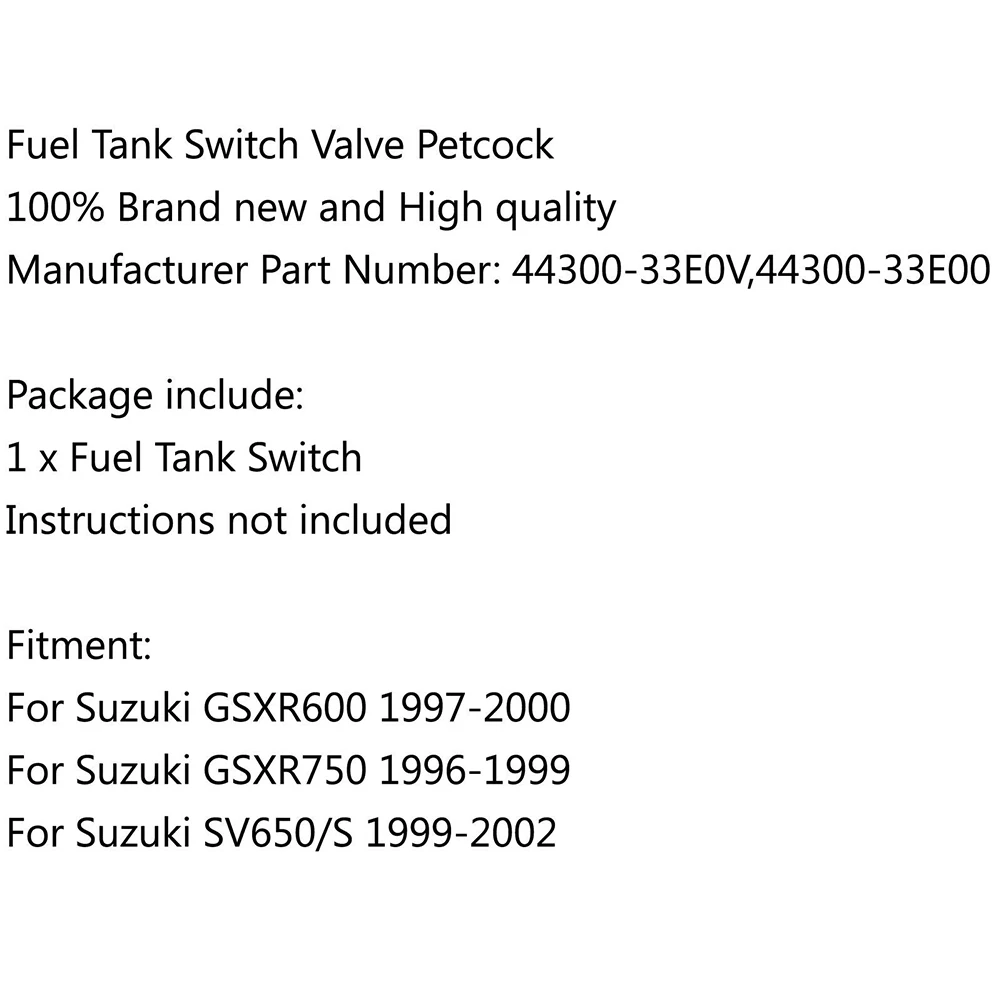 Fuel Tank Switch Valve Petcock
100% Brand new and High quality
Manufacturer Part Number: 44300-33E0V,44300-33E00

Package include:
1 x Fuel Tank Switch
Instructions not included

Fitment:
For Suzuki GSXR600 1997-2000
For Suzuki GSXR750 1996-1999
For Suzuki SV650/S 1999-2002